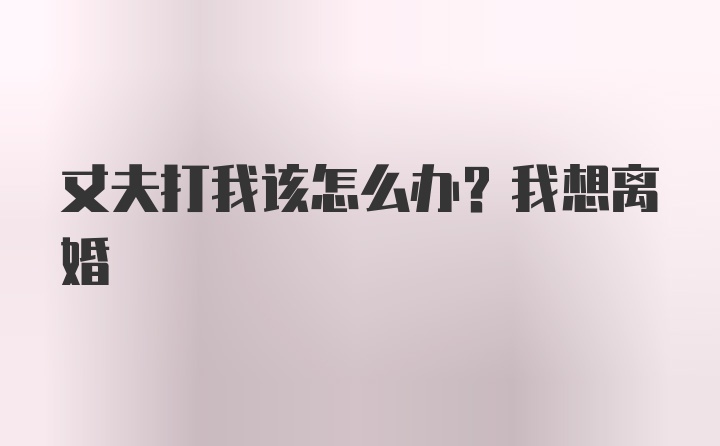 丈夫打我该怎么办？我想离婚